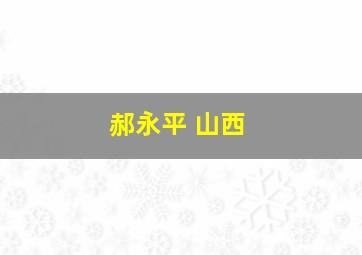 郝永平 山西